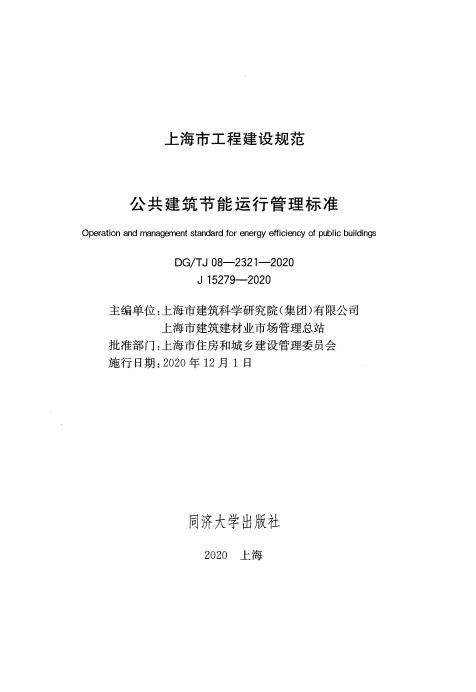 上海市工程建设规范

公共建筑节能运行管理标准

Operation and management standard for energy efficiency of public buildings

DG/TJ 08—2321—2020
J 15279—2020

主编单位：上海市建筑科学研究院（集团）有限公司
上海市建筑建材业市场管理总站
批准部门：上海市住房和城乡建设管理委员会
施行日期：2020 年 12 月 1 日

同济大学出版社

2020 上海